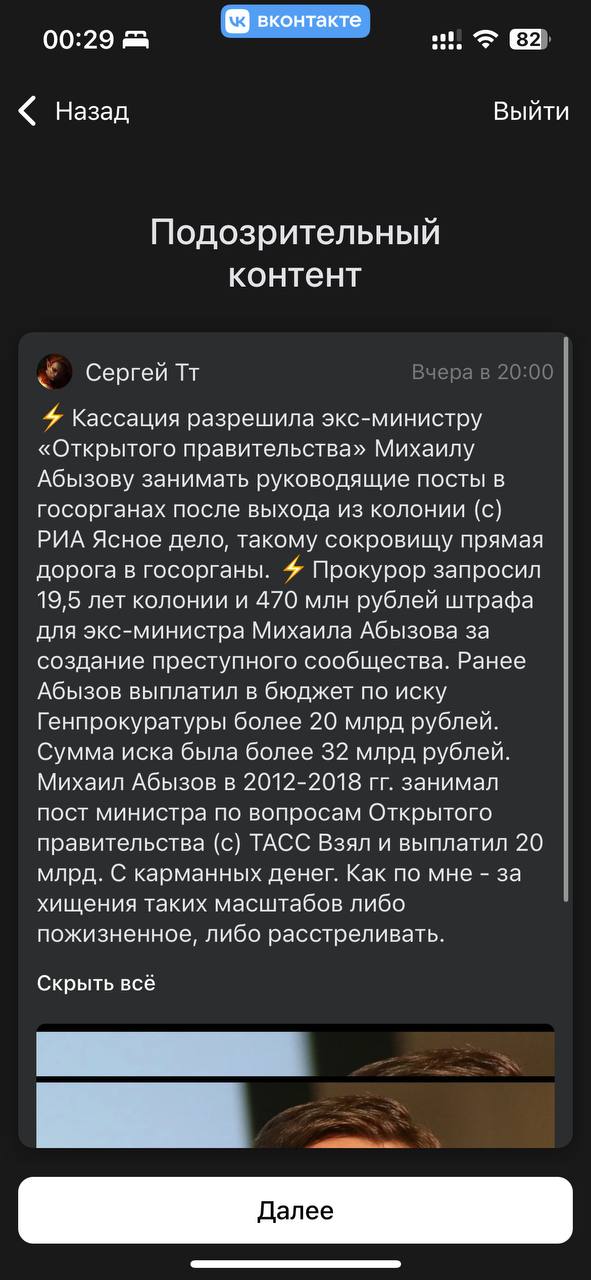 00:29 вконтакте 82

Назад Выйти

Подозрительный контент

Сергей Тт Вчера в 20:00

⚡ Кассация разрешила экс-министру «Открытого правительства» Михаилу Абызову занимать руководящие посты в госорганах после выхода из колонии (с) РИА Ясное дело, такому сокровищу прямая дорога в госорганы. ⚡ Прокурор запросил 19,5 лет колонии и 470 млн рублей штрафа для экс-министра Михаила Абызова за создание преступного сообщества. Ранее Абызов выплатил в бюджет по иску Генпрокуратуры более 20 млрд рублей. Сумма иска была более 32 млрд рублей. Михаил Абызов в 2012-2018 гг. занимал пост министра по вопросам Открытого правительства (с) ТАСС Взял и выплатил 20 млрд. С карманных денег. Как по мне - за хищения таких масштабов либо пожизненное, либо расстреливать.

Скрыть всё

Далее